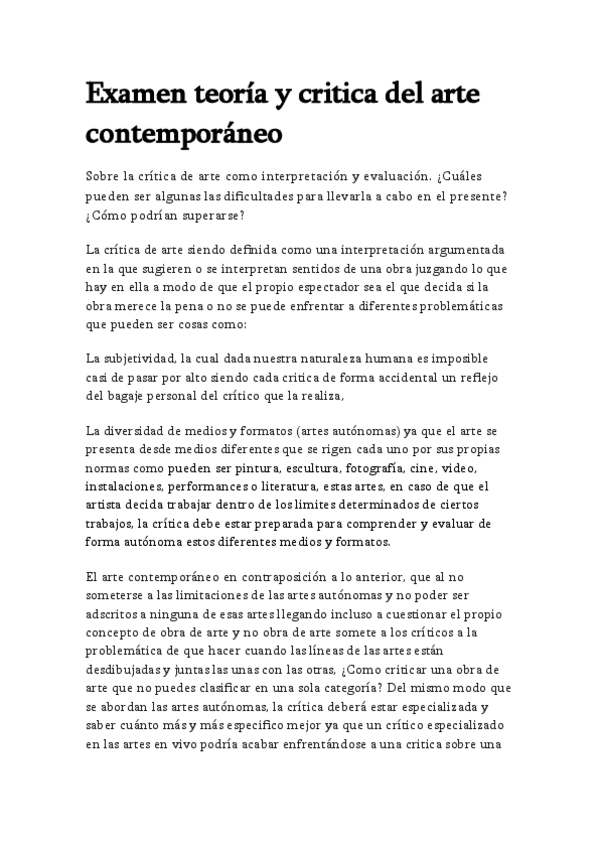 Examen teoría y critica del arte contemporáneo

Sobre la crítica de arte como interpretación y evaluación. ¿Cuáles pueden ser algunas las dificultades para llevarla a cabo en el presente? ¿Cómo podrían superarse?

La crítica de arte siendo definida como una interpretación argumentada en la que sugieren o se interpretan sentidos de una obra juzgando lo que hay en ella a modo de que el propio espectador sea el que decida si la obra merece la pena o no se puede enfrentar a diferentes problemáticas que pueden ser cosas como:

La subjetividad, la cual dada nuestra naturaleza humana es imposible casi de pasar por alto siendo cada critica de forma accidental un reflejo del bagaje personal del crítico que la realiza,

La diversidad de medios y formatos (artes autónomas) ya que el arte se presenta desde medios diferentes que se rigen cada uno por sus propias normas como pueden ser pintura, escultura, fotografía, cine, video, instalaciones, performances o literatura, estas artes, en caso de que el artista decida trabajar dentro de los limites determinados de ciertos trabajos, la crítica debe estar preparada para comprender y evaluar de forma autónoma estos diferentes medios y formatos.

El arte contemporáneo en contraposición a lo anterior, que al no someterse a las limitaciones de las artes autónomas y no poder ser adscritos a ninguna de esas artes llegando incluso a cuestionar el propio concepto de obra de arte y no obra de arte somete a los críticos a la problemática de que hacer cuando las líneas de las artes están desdibujadas y juntas las unas con las otras, ¿Como criticar una obra de arte que no puedes clasificar en una sola categoría? Del mismo modo que se abordan las artes autónomas, la crítica deberá estar especializada y saber cuánto más y más especifico mejor ya que un crítico especializado en las artes en vivo podría acabar enfrentándose a una critica sobre una